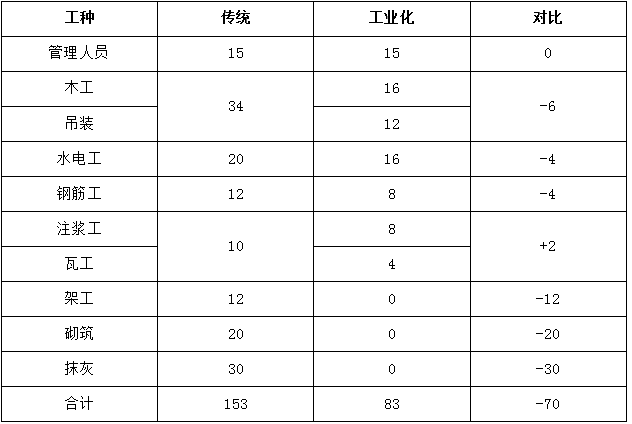 | 工种 | 传统 | 工业化 | 对比 |
|---|---|---|---|
| 管理人员 | 15 | 15 | 0 |
| 木工 | 34 | 16 | -6 |
| 吊装 |  | 12 |  |
| 水电工 | 20 | 16 | -4 |
| 钢筋工 | 12 | 8 | -4 |
| 注浆工 | 10 | 8 | +2 |
| 瓦工 |  | 4 |  |
| 架工 | 12 | 0 | -12 |
| 砌筑 | 20 | 0 | -20 |
| 抹灰 | 30 | 0 | -30 |
| 合计 | 153 | 83 | -70 |